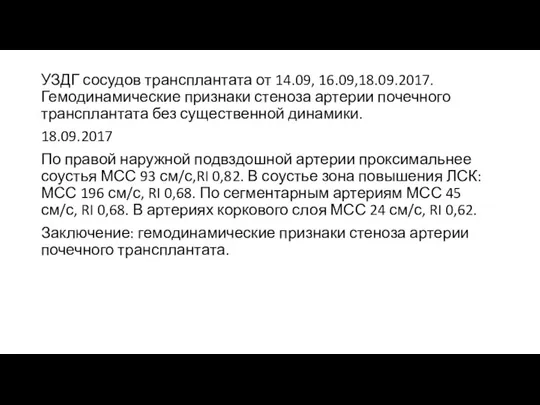 УЗДГ сосудов трансплантата от 14.09, 16.09,18.09.2017. Гемодинамические признаки стеноза артерии почечного трансплантата без существенной динамики.

18.09.2017

По правой наружной подвздошной артерии проксимальнее соустья МСС 93 см/с,RI 0,82. В соустье зона повышения ЛСК: МСС 196 см/с, RI 0,68. По сегментарным артериям МСС 45 см/с, RI 0,68. В артериях коркового слоя МСС 24 см/с, RI 0,62.

Заключение: гемодинамические признаки стеноза артерии почечного трансплантата.